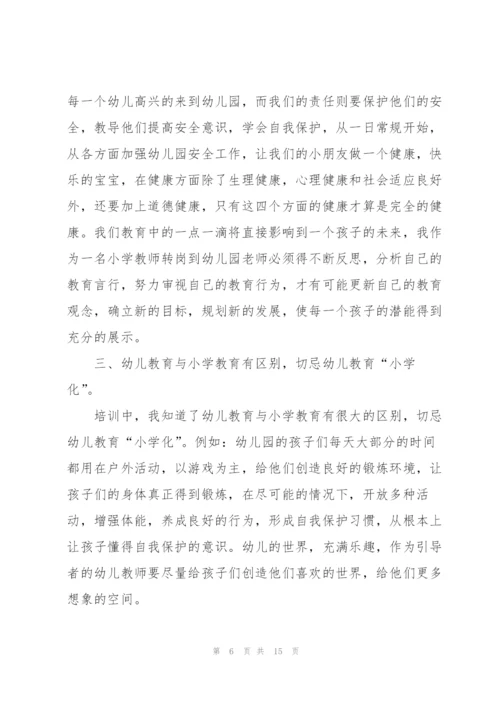 每一个幼儿高兴的来到幼儿园，而我们的责任则要保护他们的安全，教导他们提高安全意识，学会自我保护，从一日常规开始，从各方面加强幼儿园安全工作，让我们的小朋友做一个健康，快乐的宝宝，在健康方面除了生理健康，心理健康和社会适应良好外，还要加上道德健康，只有这四个方面的健康才算是完全的健康。我们教育中的一点一滴将直接影响到一个孩子的未来，我作为一名小学教师转岗到幼儿园老师必须得不断反思，分析自己的教育言行，努力审视自己的教育行为，才有可能更新自己的教育观念，确立新的目标，规划新的发展，使每一个孩子的潜能得到充分的展示。

三、幼儿教育与小学教育有区别，切忌幼儿教育“小学化”。

培训中，我知道了幼儿教育与小学教育有很大的区别，切忌幼儿教育“小学化”。例如：幼儿园的孩子们每天大部分的时间都用在户外活动，以游戏为主，给他们创造良好的锻炼环境，让孩子们的身体真正得到锻炼，在尽可能的情况下，开放多种活动，增强体能，养成良好的行为，形成自我保护习惯，从根本上让孩子懂得自我保护的意识。幼儿的世界，充满乐趣，作为引导者的幼儿教师要尽量给孩子们创造他们喜欢的世界，给他们更多想象的空间。

第 6 页 共 15 页